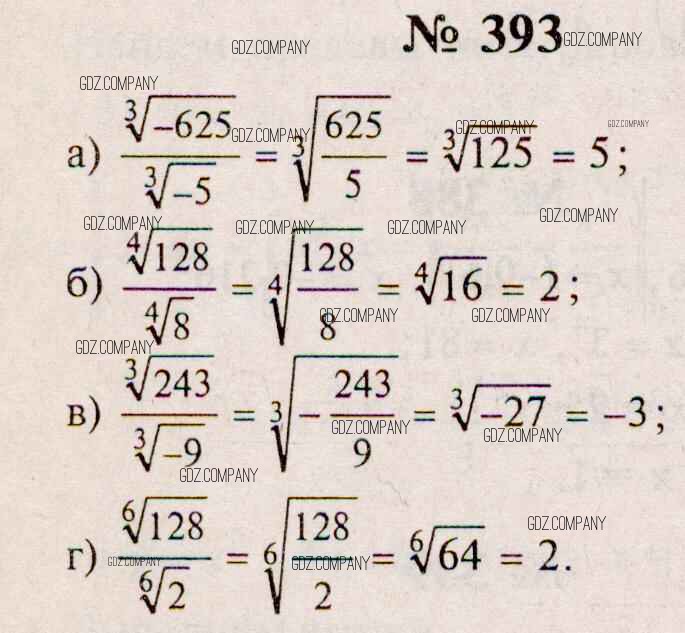 № 393

а) $\frac{\sqrt[3]{-625}}{\sqrt[3]{-5}} = \sqrt[3]{\frac{625}{5}} = \sqrt[3]{125} = 5$;

б) $\frac{\sqrt[4]{128}}{\sqrt[4]{8}} = \sqrt[4]{\frac{128}{8}} = \sqrt[4]{16} = 2$;

в) $\frac{\sqrt[3]{243}}{\sqrt[3]{-9}} = \sqrt[3]{-\frac{243}{9}} = \sqrt[3]{-27} = -3$;

г) $\frac{\sqrt[6]{128}}{\sqrt[6]{2}} = \sqrt[6]{\frac{128}{2}} = \sqrt[6]{64} = 2$.

GDZ.COMPANY